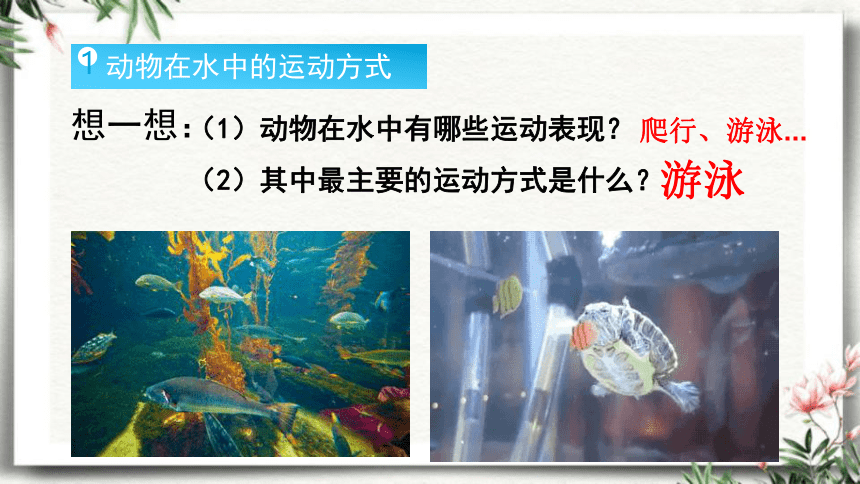 1 动物在水中的运动方式

想一想：（1）动物在水中有哪些运动表现？爬行、游泳...

（2）其中最主要的运动方式是什么？游泳